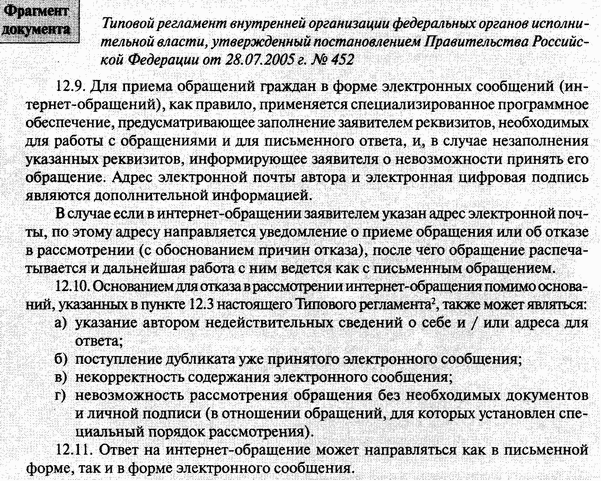 Фрагмент документа

Типовой регламент внутренней организации федеральных органов исполнительной власти, утвержденный постановлением Правительства Российской Федерации от 28.07.2005 г. № 452

12.9. Для приема обращений граждан в форме электронных сообщений (интернет-обращений), как правило, применяется специализированное программное обеспечение, предусматривающее заполнение заявителем реквизитов, необходимых для работы с обращениями и для письменного ответа, и, в случае незаполнения указанных реквизитов, информирующее заявителя о невозможности принять его обращение. Адрес электронной почты автора и электронная цифровая подпись являются дополнительной информацией.

В случае если в интернет-обращении заявителем указан адрес электронной почты, по этому адресу направляется уведомление о приеме обращения или об отказе в рассмотрении (с обоснованием причин отказа), после чего обращение распечатывается и дальнейшая работа с ним ведется как с письменным обращением.

12.10. Основанием для отказа в рассмотрении интернет-обращения помимо оснований, указанных в пункте 12.3 настоящего Типового регламента$^2$, также может являться:

а) указание автором недействительных сведений о себе и / или адреса для ответа;

б) поступление дубликата уже принятого электронного сообщения;

в) некорректность содержания электронного сообщения;

г) невозможность рассмотрения обращения без необходимых документов и личной подписи (в отношении обращений, для которых установлен специальный порядок рассмотрения).

12.11. Ответ на интернет-обращение может направляться как в письменной форме, так и в форме электронного сообщения.